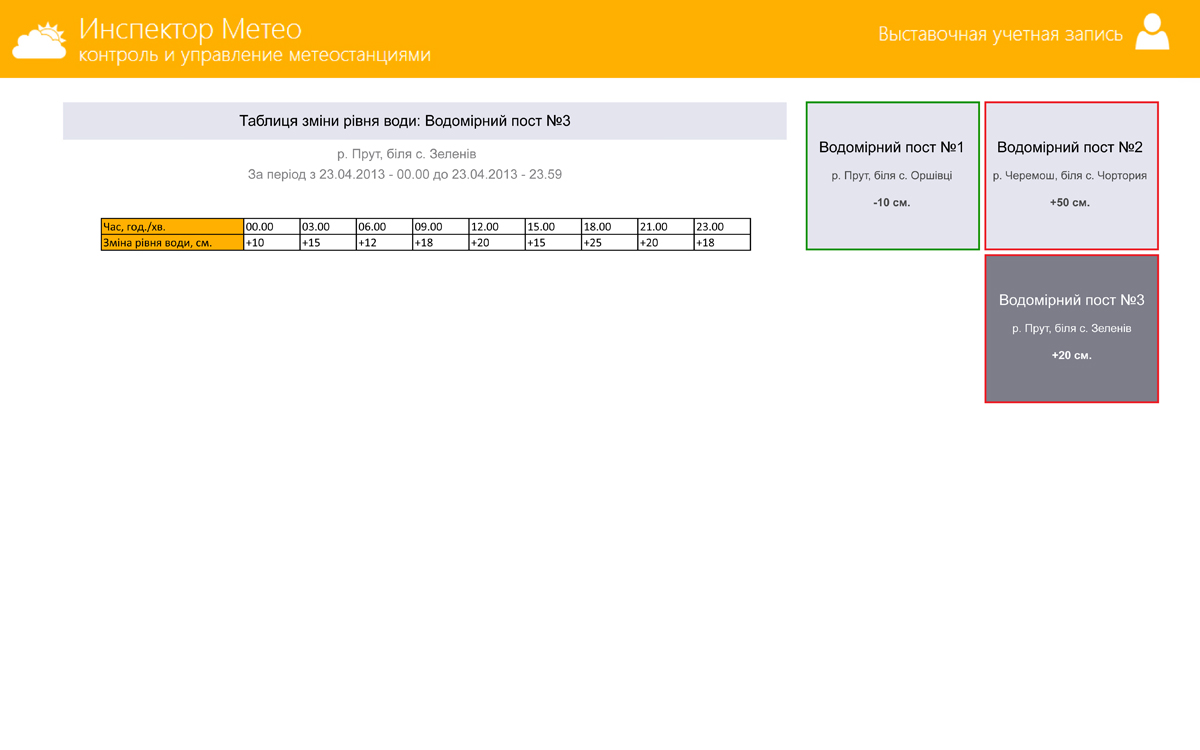 Инспектор Метео
контроль и управление метеостанциями

Выставочная учетная запись

Таблиця зміни рівня води: Водомірний пост №3

р. Прут, біля с. Зеленів
За період з 23.04.2013 - 00.00 до 23.04.2013 - 23.59

| Час, год./хв. | 00.00 | 03.00 | 06.00 | 09.00 | 12.00 | 15.00 | 18.00 | 21.00 | 23.00 |
|---|---|---|---|---|---|---|---|---|---|
| Зміна рівня води, см. | +10 | +15 | +12 | +18 | +20 | +15 | +25 | +20 | +18 |

Водомірний пост №1
р. Прут, біля с. Оршівці
-10 см.

Водомірний пост №2
р. Черемош, біля с. Чортория
+50 см.

Водомірний пост №3
р. Прут, біля с. Зеленів
+20 см.